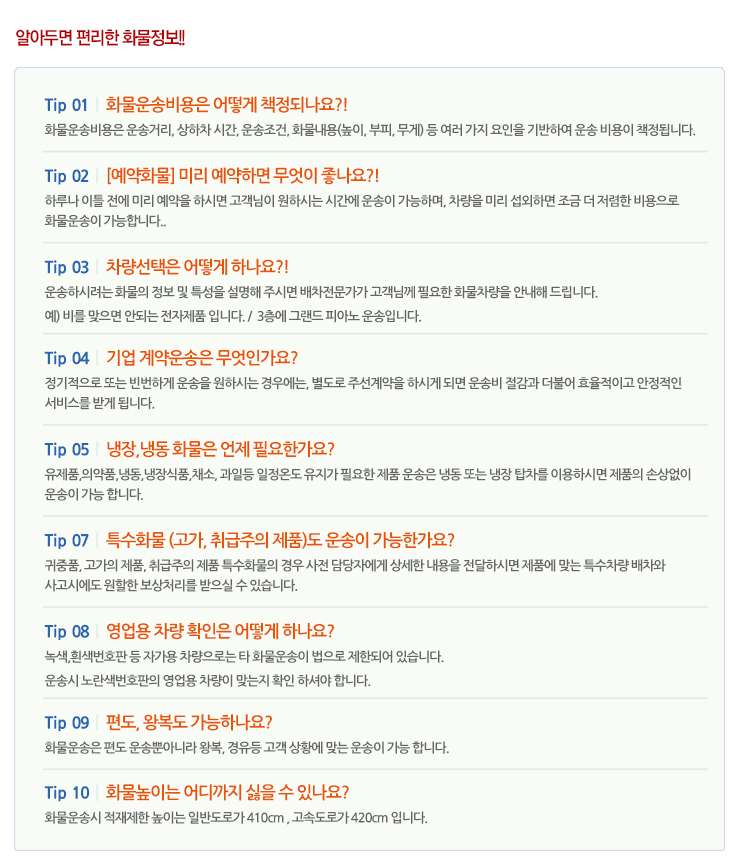 알아두면 편리한 화물정보!!

Tip 01 | 화물운송비용은 어떻게 책정되나요?!

화물운송비용은 운송거리, 상하차 시간, 운송조건, 화물내용(높이, 부피, 무게) 등 여러 가지 요인을 기반하여 운송 비용이 책정됩니다.

Tip 02 | [예약화물] 미리 예약하면 무엇이 좋나요?!

하루나 이틀 전에 미리 예약을 하시면 고객님이 원하시는 시간에 운송이 가능하며, 차량을 미리 섭외하면 조금 더 저렴한 비용으로 화물운송이 가능합니다..

Tip 03 | 차량선택은 어떻게 하나요?!

운송하시려는 화물의 정보 및 특성을 설명해 주시면 배차전문가가 고객님께 필요한 화물차량을 안내해 드립니다.

예) 비를 맞으면 안되는 전자제품 입니다. / 3층에 그랜드 피아노 운송입니다.

Tip 04 | 기업 계약운송은 무엇인가요?

정기적으로 또는 빈번하게 운송을 원하시는 경우에는, 별도로 주선계약을 하시게 되면 운송비 절감과 더불어 효율적이고 안정적인 서비스를 받게 됩니다.

Tip 05 | 냉장, 냉동 화물은 언제 필요한가요?

유제품,의약품,냉동,냉장식품,채소, 과일등 일정온도 유지가 필요한 제품 운송은 냉동 또는 냉장 탑차를 이용하시면 제품의 손상없이 운송이 가능 합니다.

Tip 07 | 특수화물 (고가, 취급주의 제품)도 운송이 가능한가요?

귀중품, 고가의 제품, 취급주의 제품 특수화물의 경우 사전 담당자에게 상세한 내용을 전달하시면 제품에 맞는 특수차량 배차와 사고시에도 원활한 보상처리를 받으실 수 있습니다.

Tip 08 | 영업용 차량 확인은 어떻게 하나요?

녹색,흰색번호판 등 자가용 차량으로는 타 화물운송이 법으로 제한되어 있습니다.

운송시 노란색번호판의 영업용 차량이 맞는지 확인 하셔야 합니다.

Tip 09 | 편도, 왕복도 가능하나요?

화물운송은 편도 운송뿐아니라 왕복, 경유등 고객 상황에 맞는 운송이 가능 합니다.

Tip 10 | 화물높이는 어디까지 싫을 수 있나요?

화물운송시 적재제한 높이는 일반도로가 410cm , 고속도로가 420cm 입니다.